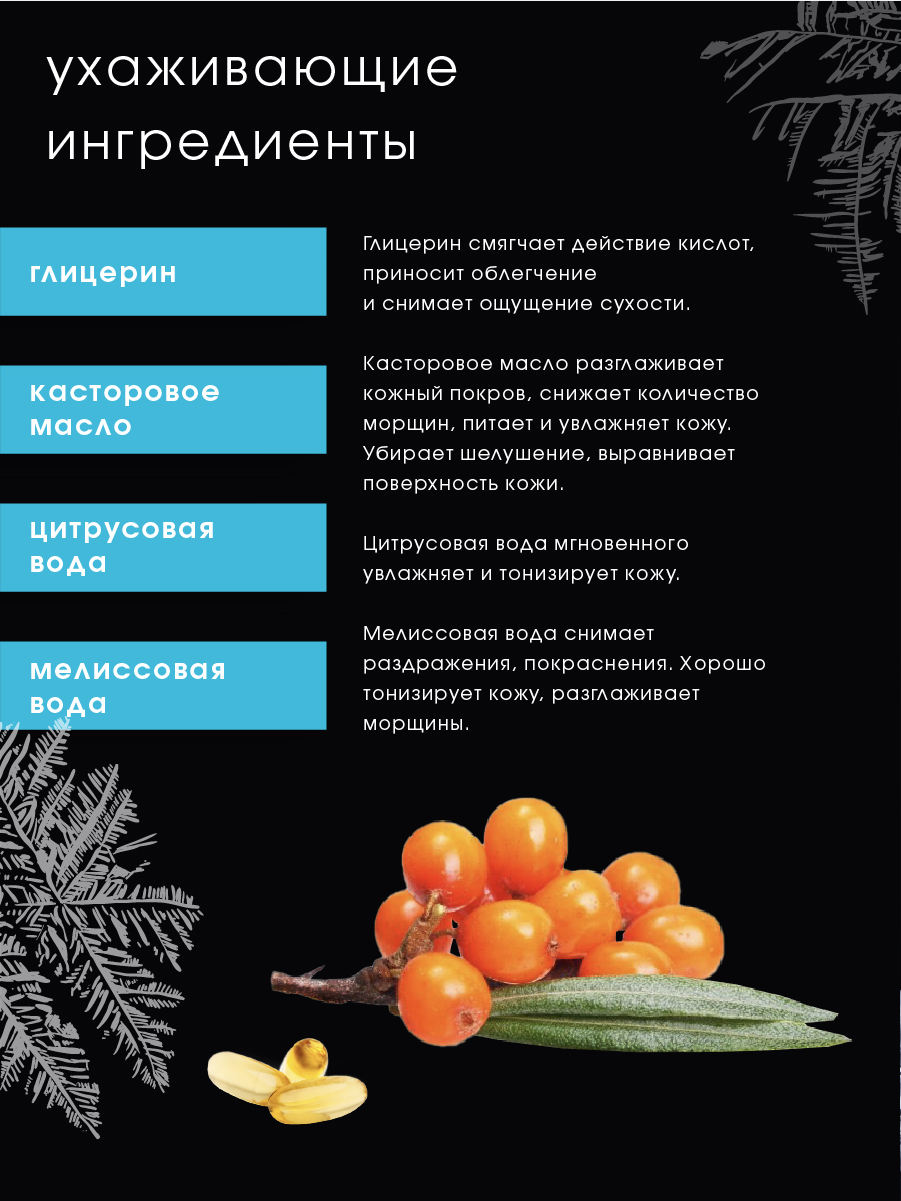 ухаживающие ингредиенты

глицерин

Глицерин смягчает действие кислот, приносит облегчение и снимает ощущение сухости.

касторовое масло

Касторовое масло разглаживает кожный покров, снижает количество морщин, питает и увлажняет кожу. Убирает шелушение, выравнивает поверхность кожи.

цитрусовая вода

Цитрусовая вода мгновенного увлажняет и тонизирует кожу.

мелиссовая вода

Мелиссовая вода снимает раздражения, покраснения. Хорошо тонизирует кожу, разглаживает морщины.